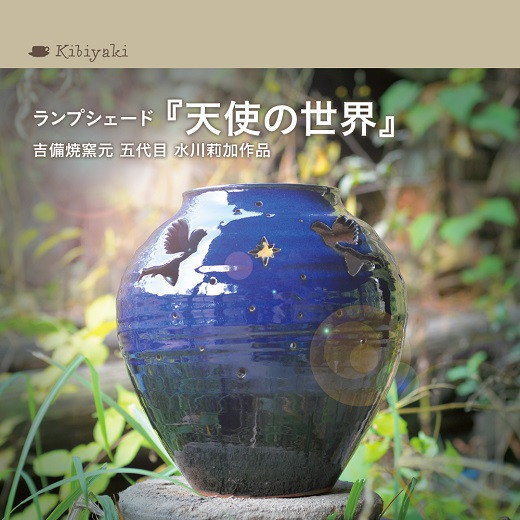 Kibiyaki

ランプシェード『天使の世界』
吉備焼窯元 五代目 水川莉加作品